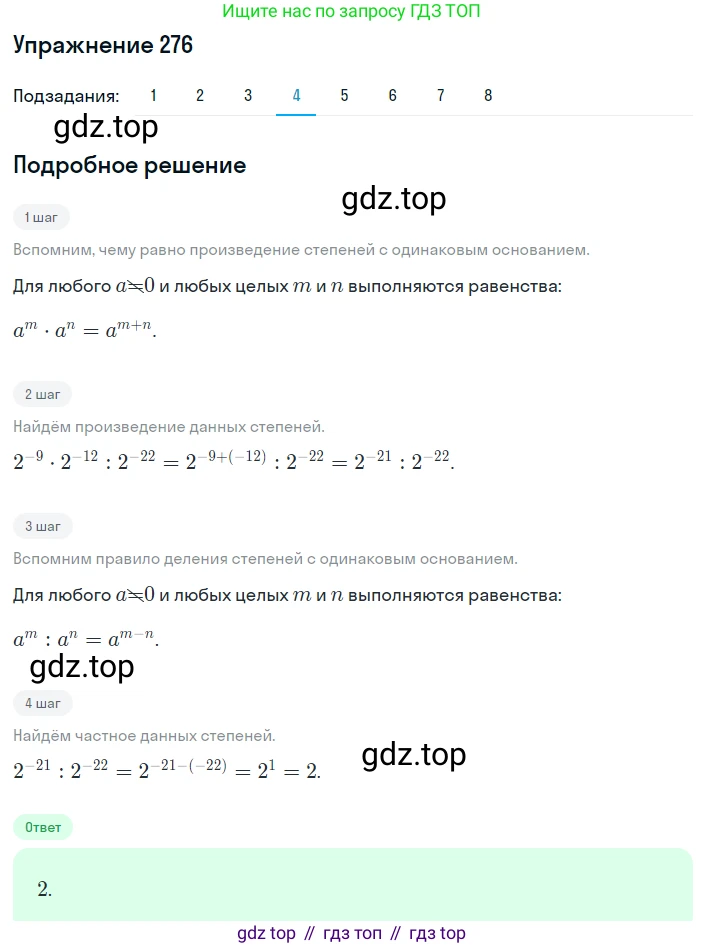 Ищите нас по запросу ГДЗ ТОП

Упражнение 276

Подзадания: 1 2 3 4 5 6 7 8

gdz.top

Подробное решение

gdz.top

1 шаг

Вспомним, чему равно произведение степеней с одинаковым основанием.

Для любого $a \neq 0$ и любых целых $m$ и $n$ выполняются равенства:

$a^m \cdot a^n = a^{m+n}$.

2 шаг

Найдём произведение данных степеней.

$2^{-9} \cdot 2^{-12} : 2^{-22} = 2^{-9+(-12)} : 2^{-22} = 2^{-21} : 2^{-22}$.

3 шаг

Вспомним правило деления степеней с одинаковым основанием.

Для любого $a \neq 0$ и любых целых $m$ и $n$ выполняются равенства:

$a^m : a^n = a^{m-n}$.

gdz.top

4 шаг

Найдём частное данных степеней.

$2^{-21} : 2^{-22} = 2^{-21-(-22)} = 2^1 = 2$.

gdz.top

Ответ

2.

gdz top // гдз топ // гдз top